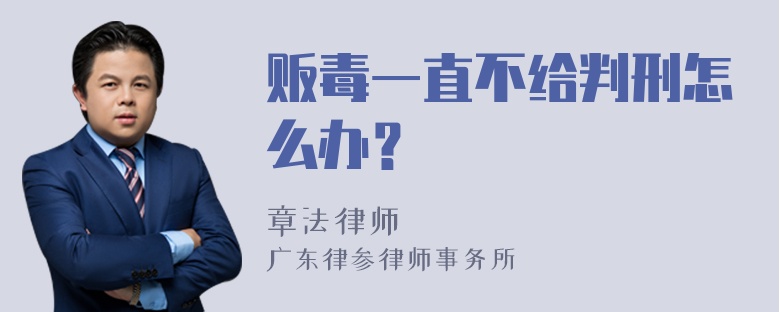 贩毒一直不给判刑怎么办？

章法律师
广东律参律师事务所